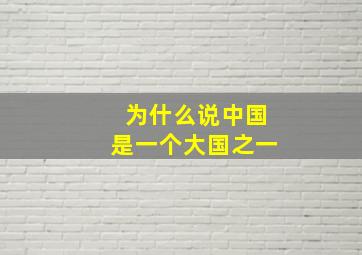 为什么说中国
是一个大国之一